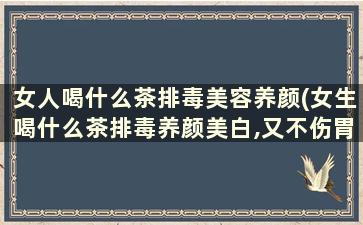 女人喝什么茶排毒美容养颜(女生喝什么茶排毒养颜美白,又不伤胃